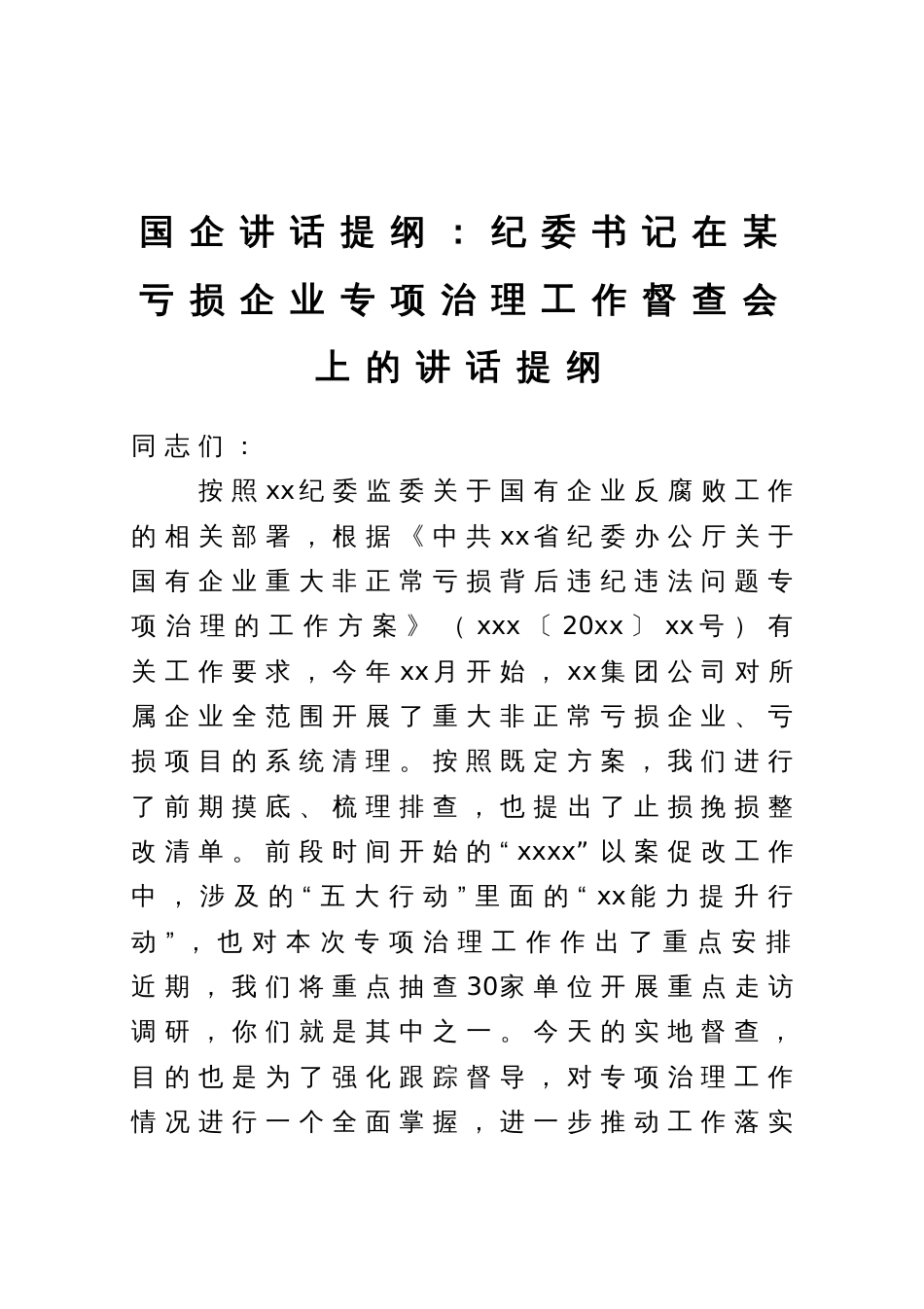 国企讲话提纲：纪委书记在某亏损企业专项治理工作督查会上的讲话提纲

同志们：

按照xx纪委监委关于国有企业反腐败工作的相关部署，根据《中共xx省纪委办公厅关于国有企业重大非正常亏损背后违纪违法问题专项治理的工作方案》（xxx〔20xx〕xx号）有关工作要求，今年xx月开始，xx集团公司对所属企业全范围开展了重大非正常亏损企业、亏损项目的系统清理。按照既定方案，我们进行了前期摸底、梳理排查，也提出了止损挽损整改清单。前段时间开始的“xxxx”以案促改工作中，涉及的“五大行动”里面的“xx能力提升行动”，也对本次专项治理工作作出了重点安排近期，我们将重点抽查30家单位开展重点走访调研，你们就是其中之一。今天的实地督查，目的也是为了强化跟踪督导，对专项治理工作情况进行一个全面掌握，进一步推动工作落实